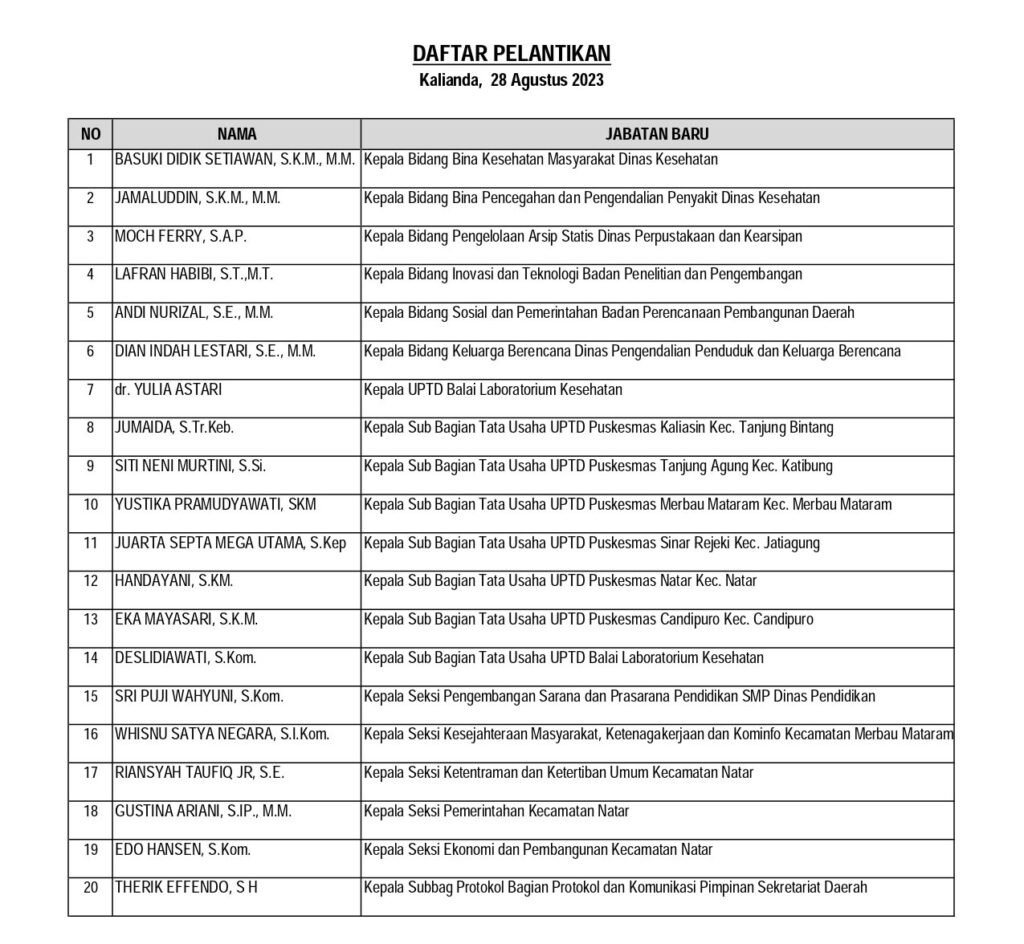 DAFTAR PELANTIKAN
Kalianda, 28 Agustus 2023

| NO | NAMA | JABATAN BARU |
|---|---|---|
| 1 | BASUKI DIDIK SETIAWAN, S.K.M., M.M. | Kepala Bidang Bina Kesehatan Masyarakat Dinas Kesehatan |
| 2 | JAMALUDDIN, S.K.M., M.M. | Kepala Bidang Bina Pencegahan dan Pengendalian Penyakit Dinas Kesehatan |
| 3 | MOCH FERRY, S.A.P. | Kepala Bidang Pengelolaan Arsip Statis Dinas Perpustakaan dan Kearsipan |
| 4 | LAFRAN HABIBI, S.T.,M.T. | Kepala Bidang Inovasi dan Teknologi Badan Penelitian dan Pengembangan |
| 5 | ANDI NURIZAL, S.E., M.M. | Kepala Bidang Sosial dan Pemerintahan Badan Perencanaan Pembangunan Daerah |
| 6 | DIAN INDAH LESTARI, S.E., M.M. | Kepala Bidang Keluarga Berencana Dinas Pengendalian Penduduk dan Keluarga Berencana |
| 7 | dr. YULIA ASTARI | Kepala UPTD Balai Laboratorium Kesehatan |
| 8 | JUMAIDA, S.Tr.Keb. | Kepala Sub Bagian Tata Usaha UPTD Puskesmas Kaliasin Kec. Tanjung Bintang |
| 9 | SITI NENI MURTINI, S.Si. | Kepala Sub Bagian Tata Usaha UPTD Puskesmas Tanjung Agung Kec. Katibung |
| 10 | YUSTIKA PRAMUDYAWATI, SKM | Kepala Sub Bagian Tata Usaha UPTD Puskesmas Merbau Mataram Kec. Merbau Mataram |
| 11 | JUARTA SEPTA MEGA UTAMA, S.Kep | Kepala Sub Bagian Tata Usaha UPTD Puskesmas Sinar Rejeki Kec. Jatiagung |
| 12 | HANDAYANI, S.KM. | Kepala Sub Bagian Tata Usaha UPTD Puskesmas Natar Kec. Natar |
| 13 | EKA MAYASARI, S.K.M. | Kepala Sub Bagian Tata Usaha UPTD Puskesmas Candipuro Kec. Candipuro |
| 14 | DESLIDIAWATI, S.Kom. | Kepala Sub Bagian Tata Usaha UPTD Balai Laboratorium Kesehatan |
| 15 | SRI PUJI WAHYUNI, S.Kom. | Kepala Seksi Pengembangan Sarana dan Prasarana Pendidikan SMP Dinas Pendidikan |
| 16 | WHISNU SATYA NEGARA, S.I.Kom. | Kepala Seksi Kesejahteraan Masyarakat, Ketenagakerjaan dan Kominfo Kecamatan Merbau Mataram |
| 17 | RIANSYAH TAUFIQ JR, S.E. | Kepala Seksi Ketentraman dan Ketertiban Umum Kecamatan Natar |
| 18 | GUSTINA ARIANI, S.IP., M.M. | Kepala Seksi Pemerintahan Kecamatan Natar |
| 19 | EDO HANSEN, S.Kom. | Kepala Seksi Ekonomi dan Pembangunan Kecamatan Natar |
| 20 | THERIK EFFENDO, S H | Kepala Subbag Protokol Bagian Protokol dan Komunikasi Pimpinan Sekretariat Daerah |